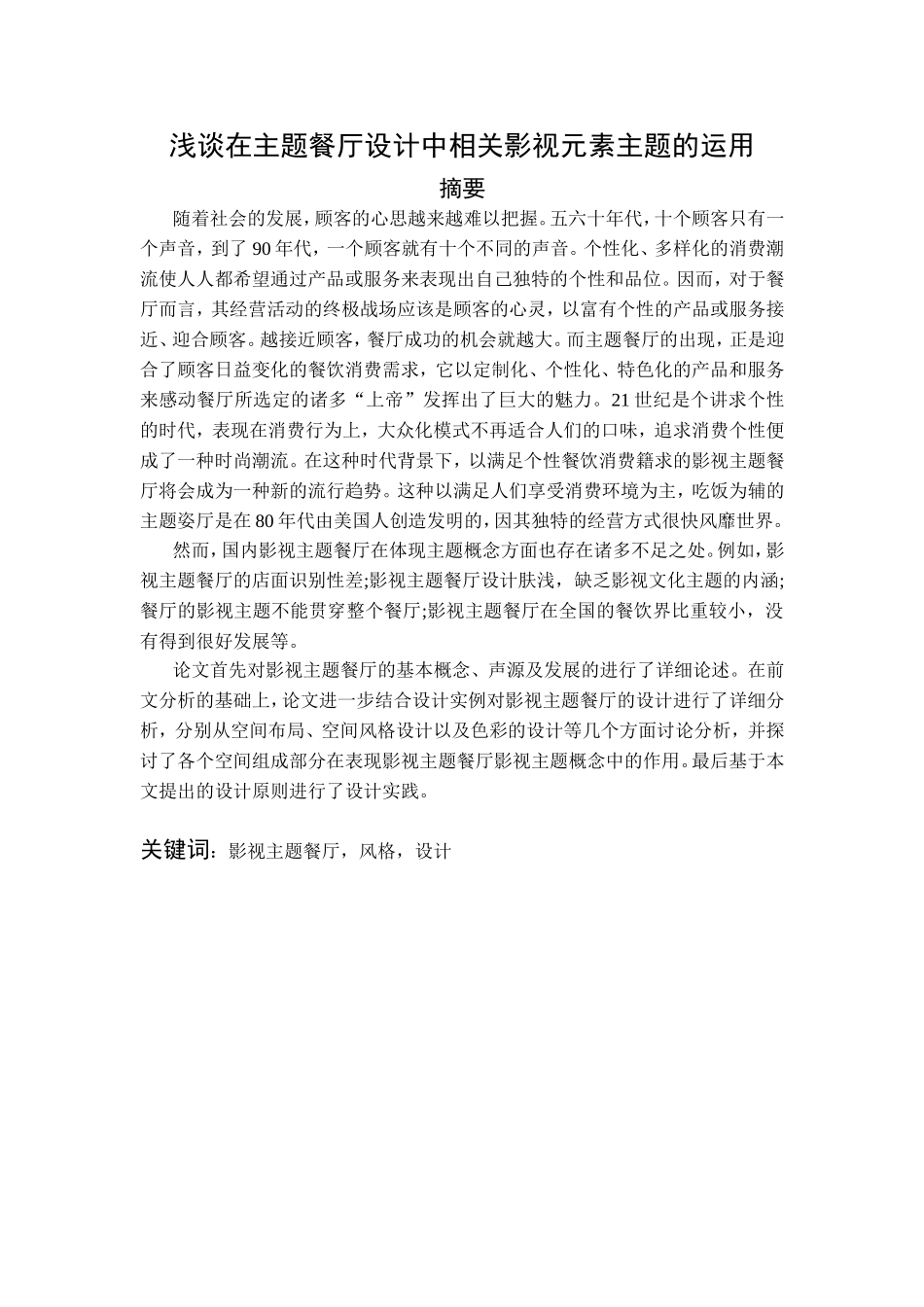 浅谈在主题餐厅设计中相关影视元素主题的运用

摘要

随着社会的发展，顾客的心思越来越难以把握。五六十年代，十个顾客只有一个声音，到了 90 年代，一个顾客就有十个不同的声音。个性化、多样化的消费潮流使人人都希望通过产品或服务来表现出自己独特的个性和品位。因而，对于餐厅而言，其经营活动的终极战场应该是顾客的心灵，以富有个性的产品或服务接近、迎合顾客。越接近顾客，餐厅成功的机会就越大。而主题餐厅的出现，正是迎合了顾客日益变化的餐饮消费需求，它以定制化、个性化、特色化的产品和服务来感动餐厅所选定的诸多“上帝”发挥出了巨大的魅力。21 世纪是个讲求个性的时代，表现在消费行为上，大众化模式不再适合人们的口味，追求消费个性便成了一种时尚潮流。在这种时代背景下，以满足个性餐饮消费籍求的影视主题餐厅将会成为一种新的流行趋势。这种以满足人们享受消费环境为主，吃饭为辅的主题姿厅是在 80 年代由美国人创造发明的，因其独特的经营方式很快风靡世界。

然而，国内影视主题餐厅在体现主题概念方面也存在诸多不足之处。例如，影视主题餐厅的店面识别性差;影视主题餐厅设计肤浅，缺乏影视文化主题的内涵;餐厅的影视主题不能贯穿整个餐厅;影视主题餐厅在全国的餐饮界比重较小，没有得到很好发展等。

论文首先对影视主题餐厅的基本概念、声源及发展的进行了详细论述。在前文分析的基础上，论文进一步结合设计实例对影视主题餐厅的设计进行了详细分析，分别从空间布局、空间风格设计以及色彩的设计等几个方面讨论分析，并探讨了各个空间组成部分在表现影视主题餐厅影视主题概念中的作用。最后基于本文提出的设计原则进行了设计实践。

关键词：影视主题餐厅，风格，设计